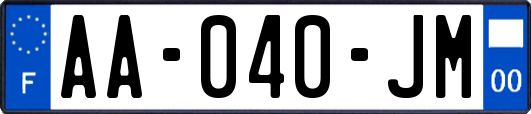 F
AA-040-JM
00